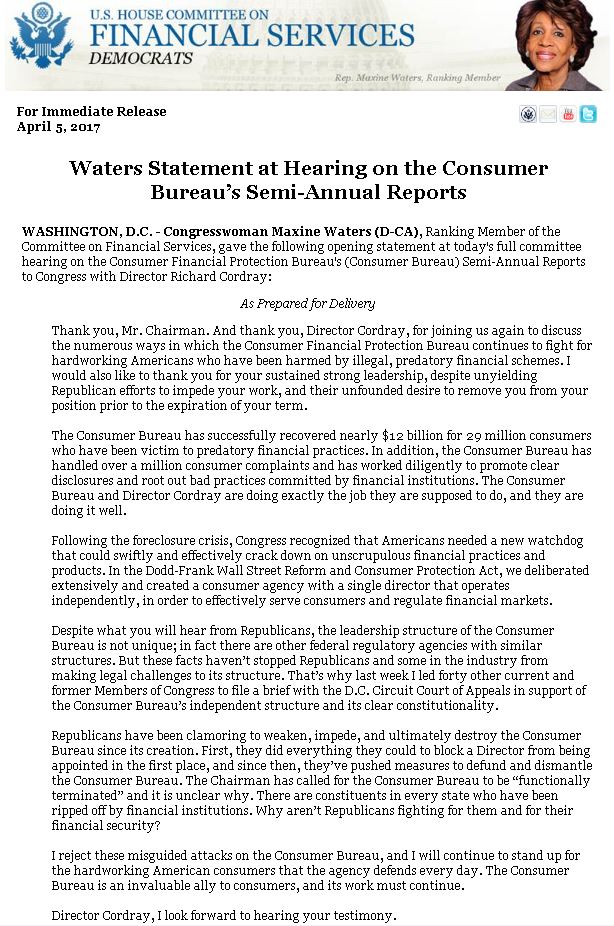 U.S. HOUSE COMMITTEE ON
FINANCIAL SERVICES
DEMOCRATS

Rep. Maxine Waters, Ranking Member

For Immediate Release
April 5, 2017

Waters Statement at Hearing on the Consumer Bureau's Semi-Annual Reports

WASHINGTON, D.C. - Congresswoman Maxine Waters (D-CA), Ranking Member of the Committee on Financial Services, gave the following opening statement at today's full committee hearing on the Consumer Financial Protection Bureau's (Consumer Bureau) Semi-Annual Reports to Congress with Director Richard Cordray:

As Prepared for Delivery

Thank you, Mr. Chairman. And thank you, Director Cordray, for joining us again to discuss the numerous ways in which the Consumer Financial Protection Bureau continues to fight for hardworking Americans who have been harmed by illegal, predatory financial schemes. I would also like to thank you for your sustained strong leadership, despite unyielding Republican efforts to impede your work, and their unfounded desire to remove you from your position prior to the expiration of your term.

The Consumer Bureau has successfully recovered nearly $12 billion for 29 million consumers who have been victim to predatory financial practices. In addition, the Consumer Bureau has handled over a million consumer complaints and has worked diligently to promote clear disclosures and root out bad practices committed by financial institutions. The Consumer Bureau and Director Cordray are doing exactly the job they are supposed to do, and they are doing it well.

Following the foreclosure crisis, Congress recognized that Americans needed a new watchdog that could swiftly and effectively crack down on unscrupulous financial practices and products. In the Dodd-Frank Wall Street Reform and Consumer Protection Act, we deliberated extensively and created a consumer agency with a single director that operates independently, in order to effectively serve consumers and regulate financial markets.

Despite what you will hear from Republicans, the leadership structure of the Consumer Bureau is not unique; in fact there are other federal regulatory agencies with similar structures. But these facts haven't stopped Republicans and some in the industry from making legal challenges to its structure. That's why last week I led forty other current and former Members of Congress to file a brief with the D.C. Circuit Court of Appeals in support of the Consumer Bureau's independent structure and its clear constitutionality.

Republicans have been clamoring to weaken, impede, and ultimately destroy the Consumer Bureau since its creation. First, they did everything they could to block a Director from being appointed in the first place, and since then, they've pushed measures to defund and dismantle the Consumer Bureau. The Chairman has called for the Consumer Bureau to be "functionally terminated" and it is unclear why. There are constituents in every state who have been ripped off by financial institutions. Why aren't Republicans fighting for them and for their financial security?

I reject these misguided attacks on the Consumer Bureau, and I will continue to stand up for the hardworking American consumers that the agency defends every day. The Consumer Bureau is an invaluable ally to consumers, and its work must continue.

Director Cordray, I look forward to hearing your testimony.